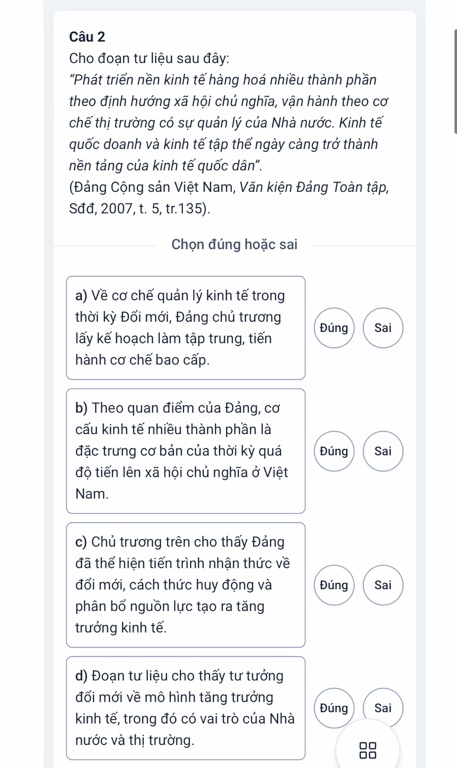 Câu 2
Cho đoạn tư liệu sau đây:
"Phát triển nền kinh tế hàng hoá nhiều thành phần theo định hướng xã hội chủ nghĩa, vận hành theo cơ chế thị trường có sự quản lý của Nhà nước. Kinh tế quốc doanh và kinh tế tập thể ngày càng trở thành nền tảng của kinh tế quốc dân".
(Đảng Cộng sản Việt Nam, Văn kiện Đảng Toàn tập, Sđd, 2007, t. 5, tr.135).

Chọn đúng hoặc sai

a) Về cơ chế quản lý kinh tế trong thời kỳ Đổi mới, Đảng chủ trương lấy kế hoạch làm tập trung, tiến hành cơ chế bao cấp.
Đúng
Sai

b) Theo quan điểm của Đảng, cơ cấu kinh tế nhiều thành phần là đặc trưng cơ bản của thời kỳ quá độ tiến lên xã hội chủ nghĩa ở Việt Nam.
Đúng
Sai

c) Chủ trương trên cho thấy Đảng đã thể hiện tiến trình nhận thức về đổi mới, cách thức huy động và phân bổ nguồn lực tạo ra tăng trưởng kinh tế.
Đúng
Sai

d) Đoạn tư liệu cho thấy tư tưởng đổi mới về mô hình tăng trưởng kinh tế, trong đó có vai trò của Nhà nước và thị trường.
Đúng
Sai